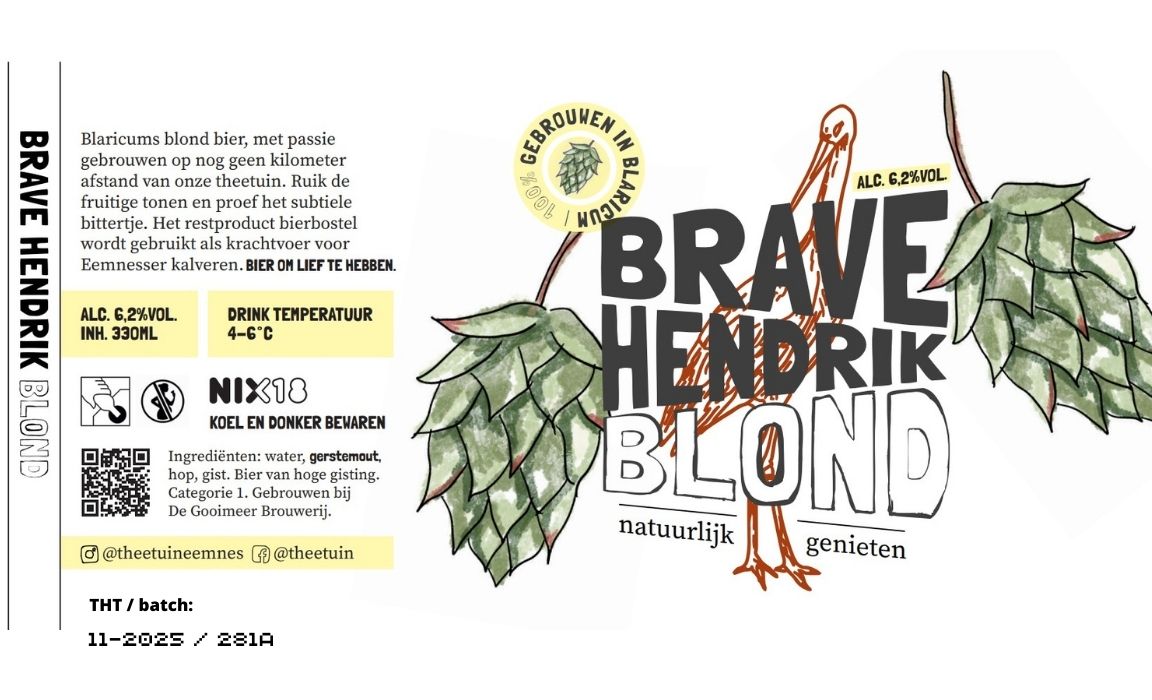 BRAVE HENDRIK BLOND

Blaricums blond bier, met passie gebrouwen op nog geen kilometer afstand van onze theetuin. Ruik de fruitige tonen en proef het subtiele bittertje. Het restproduct bierbostel wordt gebruikt als krachtvoer voor Eemnesser kalveren. BIER OM LIEF TE HEBBEN.

ALC. 6,2%VOL.
INH. 330ML

DRINK TEMPERATUUR
4-6°C

NIX18
KOEL EN DONKER BEWAREN

Ingrediënten: water, gerstemout, hop, gist. Bier van hoge gisting. Categorie 1. Gebrouwen bij De Gooimeer Brouwerij.

@theetuineemnes @theetuin

THT / batch:
11-2025 / 281A

100% GEBROUWEN IN BLARICUM

ALC. 6,2%VOL.

BRAVE HENDRIK BLOND

natuurlijk genieten